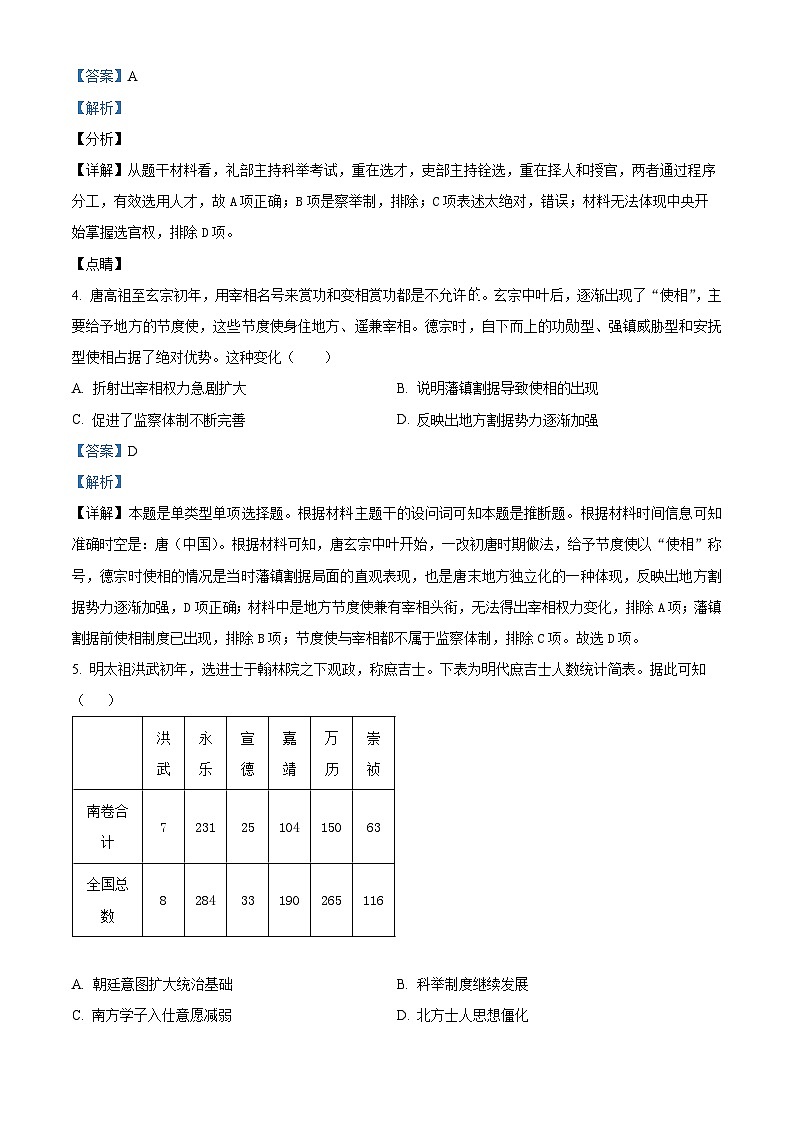 【答案】A

【解析】

【分析】

【详解】从题干材料看，礼部主持科举考试，重在选才，吏部主持铨选，重在择人和授官，两者通过程序分工，有效选用人才，故A项正确；B项是察举制，排除；C项表述太绝对，错误；材料无法体现中央开始掌握选官权，排除D项。

【点睛】

4. 唐高祖至玄宗初年，用宰相名号来赏功和变相赏功都是不允许的。玄宗中叶后，逐渐出现了“使相”，主要给予地方的节度使，这些节度使身住地方、遥兼宰相。德宗时，自下而上的功勋型、强镇威胁型和安抚型使相占据了绝对优势。这种变化（　　）

A. 折射出宰相权力急剧扩大

B. 说明藩镇割据导致使相的出现

C. 促进了监察体制不断完善

D. 反映出地方割据势力逐渐加强

【答案】D

【解析】

【详解】本题是单类型单项选择题。根据材料主题干的设问词可知本题是推断题。根据材料时间信息可知准确时空是：唐（中国）。根据材料可知，唐玄宗中叶开始，一改初唐时期做法，给予节度使以“使相”称号，德宗时使相的情况是当时藩镇割据局面的直观表现，也是唐末地方独立化的一种体现，反映出地方割据势力逐渐加强，D项正确；材料中是地方节度使兼有宰相头衔，无法得出宰相权力变化，排除A项；藩镇割据前使相制度已出现，排除B项；节度使与宰相都不属于监察体制，排除C项。故选D项。

5. 明太祖洪武初年，选进士于翰林院之下观政，称庶吉士。下表为明代庶吉士人数统计简表。据此可知（　　）

| | 洪武 | 永乐 | 宣德 | 嘉靖 | 万历 | 崇祯 |
|---|---|---|---|---|---|---|
| 南卷合计 | 7 | 231 | 25 | 104 | 150 | 63 |
| 全国总数 | 8 | 284 | 33 | 190 | 265 | 116 |

A. 朝廷意图扩大统治基础

B. 科举制度继续发展

C. 南方学子入仕意愿减弱

D. 北方士人思想僵化